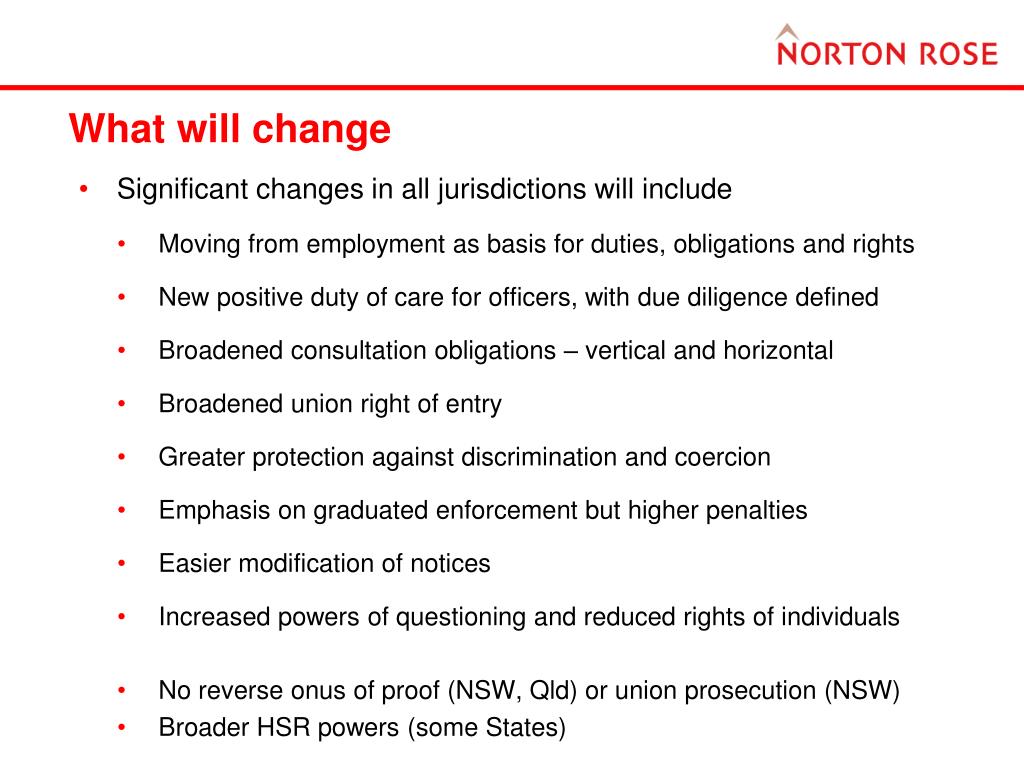 NORTON ROSE

What will change

• Significant changes in all jurisdictions will include

• Moving from employment as basis for duties, obligations and rights

• New positive duty of care for officers, with due diligence defined

• Broadened consultation obligations – vertical and horizontal

• Broadened union right of entry

• Greater protection against discrimination and coercion

• Emphasis on graduated enforcement but higher penalties

• Easier modification of notices

• Increased powers of questioning and reduced rights of individuals

• No reverse onus of proof (NSW, Qld) or union prosecution (NSW)
• Broader HSR powers (some States)